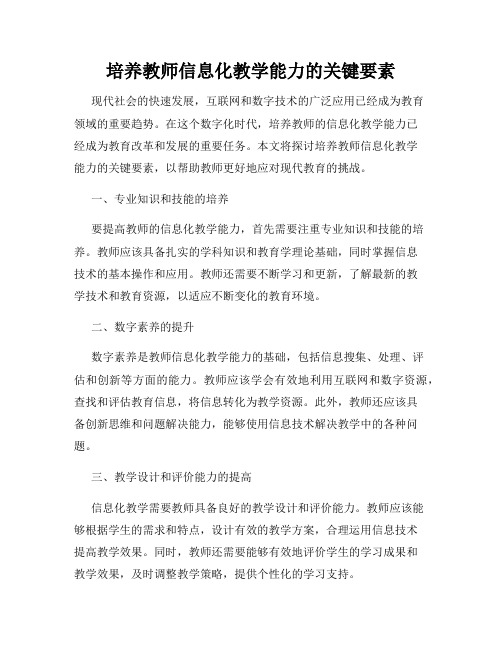 培养教师信息化教学能力的关键要素

现代社会的快速发展，互联网和数字技术的广泛应用已经成为教育领域的重要趋势。在这个数字化时代，培养教师的信息化教学能力已经成为教育改革和发展的重要任务。本文将探讨培养教师信息化教学能力的关键要素，以帮助教师更好地应对现代教育的挑战。

一、专业知识和技能的培养

要提高教师的信息化教学能力，首先需要注重专业知识和技能的培养。教师应该具备扎实的学科知识和教育学理论基础，同时掌握信息技术的基本操作和应用。教师还需要不断学习和更新，了解最新的教学技术和教育资源，以适应不断变化的教育环境。

二、数字素养的提升

数字素养是教师信息化教学能力的基础，包括信息搜集、处理、评估和创新等方面的能力。教师应该学会有效地利用互联网和数字资源，查找和评估教育信息，将信息转化为教学资源。此外，教师还应该具备创新思维和问题解决能力，能够使用信息技术解决教学中的各种问题。

三、教学设计和评价能力的提高

信息化教学需要教师具备良好的教学设计和评价能力。教师应该能够根据学生的需求和特点，设计有效的教学方案，合理运用信息技术提高教学效果。同时，教师还需要能够有效地评价学生的学习成果和教学效果，及时调整教学策略，提供个性化的学习支持。